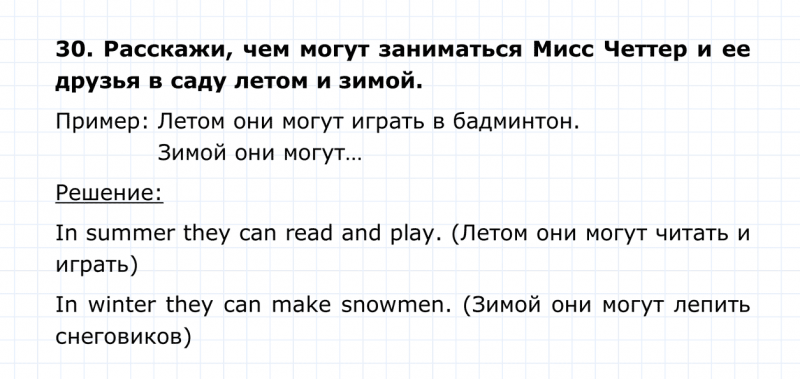 30. Расскажи, чем могут заниматься Мисс Четтер и ее друзья в саду летом и зимой.

Пример: Летом они могут играть в бадминтон.
Зимой они могут…

Решение:

In summer they can read and play. (Летом они могут читать и играть)

In winter they can make snowmen. (Зимой они могут лепить снеговиков)